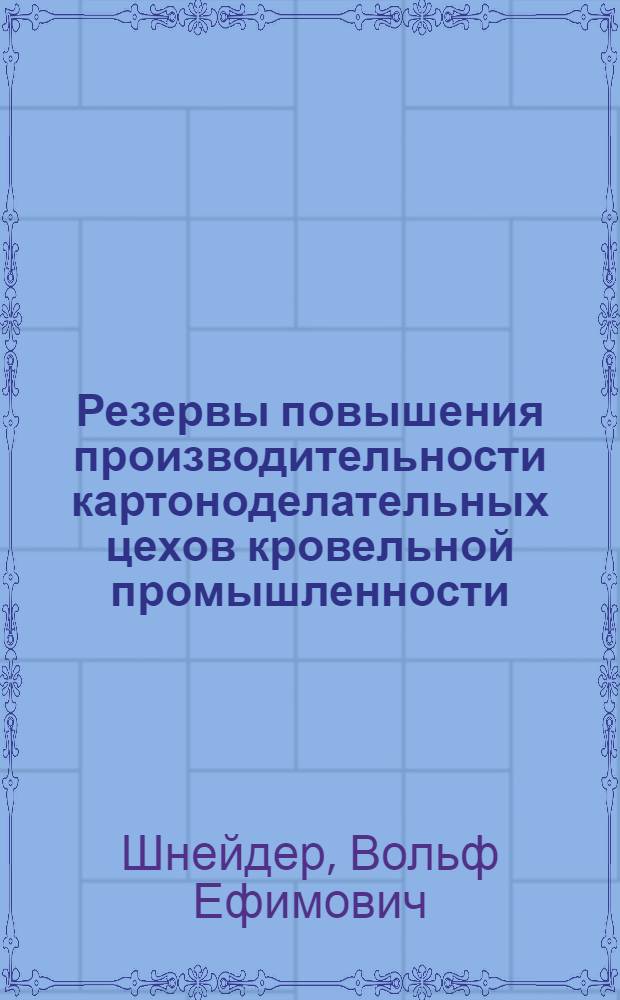 Резервы повышения производительности картоноделательных цехов кровельной промышленности

Шнейдер, Вольф Ефимович